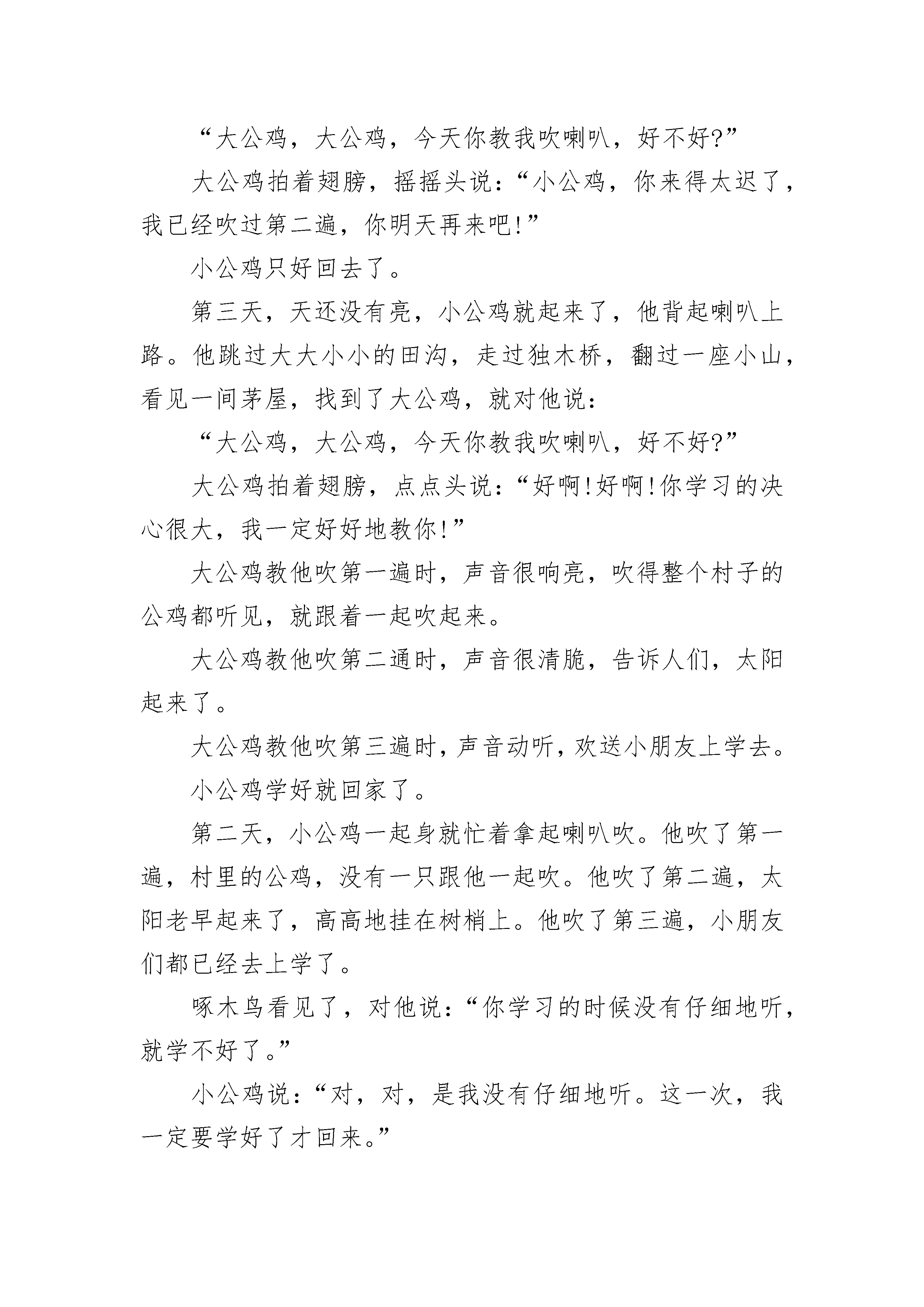 “大公鸡，大公鸡，今天你教我吹喇叭，好不好?”

大公鸡拍着翅膀，摇摇头说：“小公鸡，你来得太迟了，我已经吹过第二遍，你明天再来吧!”

小公鸡只好回去了。

第三天，天还没有亮，小公鸡就起来了，他背起喇叭上路。他跳过大大小小的田沟，走过独木桥，翻过一座小山，看见一间茅屋，找到了大公鸡，就对他说：

“大公鸡，大公鸡，今天你教我吹喇叭，好不好?”

大公鸡拍着翅膀，点点头说：“好啊!好啊!你学习的决心很大，我一定好好地教你!”

大公鸡教他吹第一遍时，声音很响亮，吹得整个村子的公鸡都听见，就跟着一起吹起来。

大公鸡教他吹第二通时，声音很清脆，告诉人们，太阳起来了。

大公鸡教他吹第三遍时，声音动听，欢送小朋友上学去。

小公鸡学好就回家了。

第二天，小公鸡一起身就忙着拿起喇叭吹。他吹了第一遍，村里的公鸡，没有一只跟他一起吹。他吹了第二遍，太阳老早起来了，高高地挂在树梢上。他吹了第三遍，小朋友们都已经去上学了。

啄木鸟看见了，对他说：“你学习的时候没有仔细地听，就学不好了。”

小公鸡说：“对，对，是我没有仔细地听。这一次，我一定要学好了才回来。”